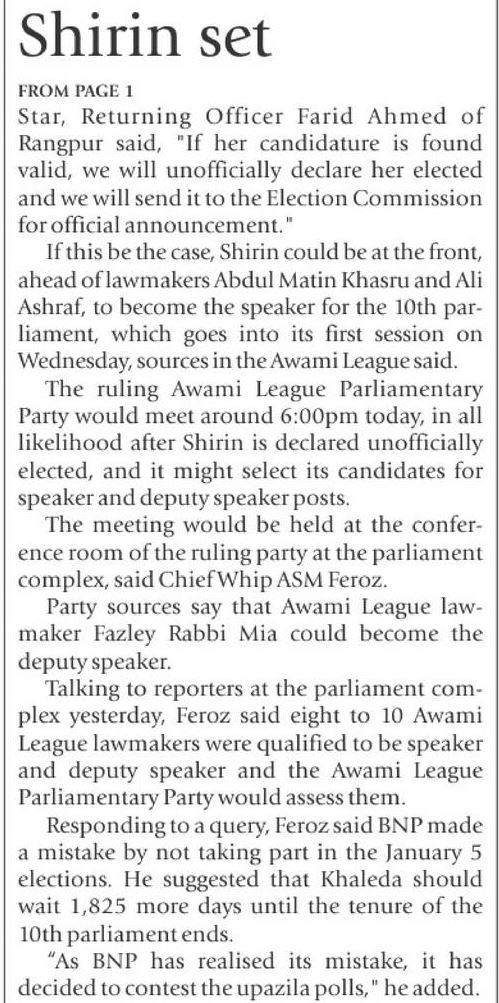 Shirin set

FROM PAGE 1

Star, Returning Officer Farid Ahmed of Rangpur said, "If her candidature is found valid, we will unofficially declare her elected and we will send it to the Election Commission for official announcement."

If this be the case, Shirin could be at the front, ahead of lawmakers Abdul Matin Khasru and Ali Ashraf, to become the speaker for the 10th parliament, which goes into its first session on Wednesday, sources in the Awami League said.

The ruling Awami League Parliamentary Party would meet around 6:00pm today, in all likelihood after Shirin is declared unofficially elected, and it might select its candidates for speaker and deputy speaker posts.

The meeting would be held at the conference room of the ruling party at the parliament complex, said Chief Whip ASM Feroz.

Party sources say that Awami League lawmaker Fazley Rabbi Mia could become the deputy speaker.

Talking to reporters at the parliament complex yesterday, Feroz said eight to 10 Awami League lawmakers were qualified to be speaker and deputy speaker and the Awami League Parliamentary Party would assess them.

Responding to a query, Feroz said BNP made a mistake by not taking part in the January 5 elections. He suggested that Khaleda should wait 1,825 more days until the tenure of the 10th parliament ends.

"As BNP has realised its mistake, it has decided to contest the upazila polls," he added.